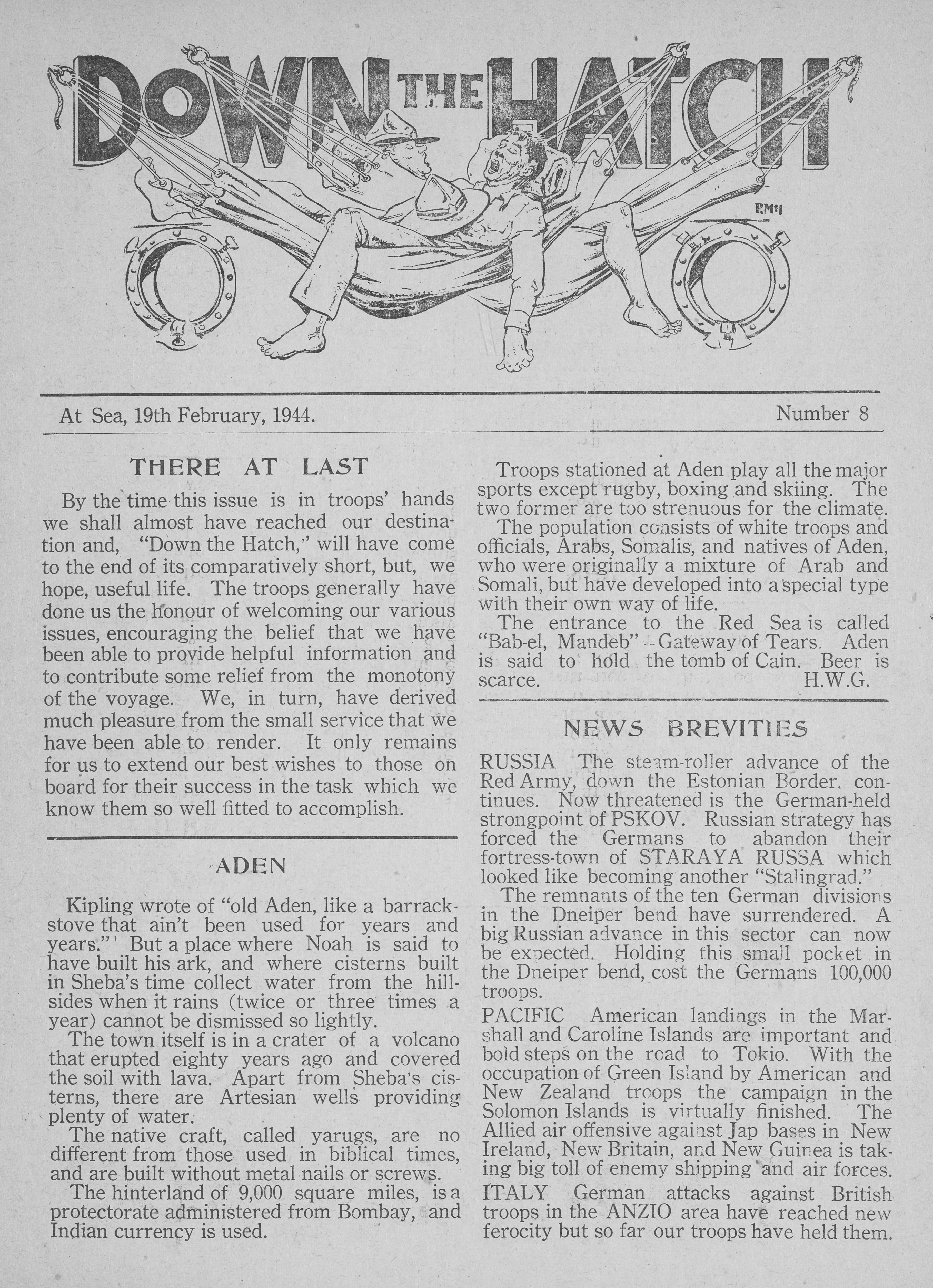 DOWN THE HATCH

RMcI

At Sea, 19th February, 1944. Number 8

THERE AT LAST

By the time this issue is in troops' hands we shall almost have reached our destination and, "Down the Hatch," will have come to the end of its comparatively short, but, we hope, useful life. The troops generally have done us the honour of welcoming our various issues, encouraging the belief that we have been able to provide helpful information and to contribute some relief from the monotony of the voyage. We, in turn, have derived much pleasure from the small service that we have been able to render. It only remains for us to extend our best wishes to those on board for their success in the task which we know them so well fitted to accomplish.

ADEN

Kipling wrote of "old Aden, like a barrack-stove that ain't been used for years and years."' But a place where Noah is said to have built his ark, and where cisterns built in Sheba's time collect water from the hillsides when it rains (twice or three times a year) cannot be dismissed so lightly.

The town itself is in a crater of a volcano that erupted eighty years ago and covered the soil with lava. Apart from Sheba's cisterns, there are Artesian wells providing plenty of water.

The native craft, called yarugs, are no different from those used in biblical times, and are built without metal nails or screws.

The hinterland of 9,000 square miles, is a protectorate administered from Bombay, and Indian currency is used.

Troops stationed at Aden play all the major sports except rugby, boxing and skiing. The two former are too strenuous for the climate.

The population consists of white troops and officials, Arabs, Somalis, and natives of Aden, who were originally a mixture of Arab and Somali, but have developed into a special type with their own way of life.

The entrance to the Red Sea is called "Bab-el, Mandeb" - Gateway of Tears. Aden is said to hold the tomb of Cain. Beer is scarce. H.W.G.

NEWS BREVITIES

RUSSIA The steam-roller advance of the Red Army, down the Estonian Border, continues. Now threatened is the German-held strongpoint of PSKOV. Russian strategy has forced the Germans to abandon their fortress-town of STARAYA RUSSA which looked like becoming another "Stalingrad."

The remnants of the ten German divisions in the Dneiper bend have surrendered. A big Russian advance in this sector can now be expected. Holding this small pocket in the Dneiper bend, cost the Germans 100,000 troops.

PACIFIC American landings in the Marshall and Caroline Islands are important and bold steps on the road to Tokio. With the occupation of Green Island by American and New Zealand troops the campaign in the Solomon Islands is virtually finished. The Allied air offensive against Jap bases in New Ireland, New Britain, and New Guinea is taking big toll of enemy shipping and air forces.

ITALY German attacks against British troops in the ANZIO area have reached new ferocity but so far our troops have held them.